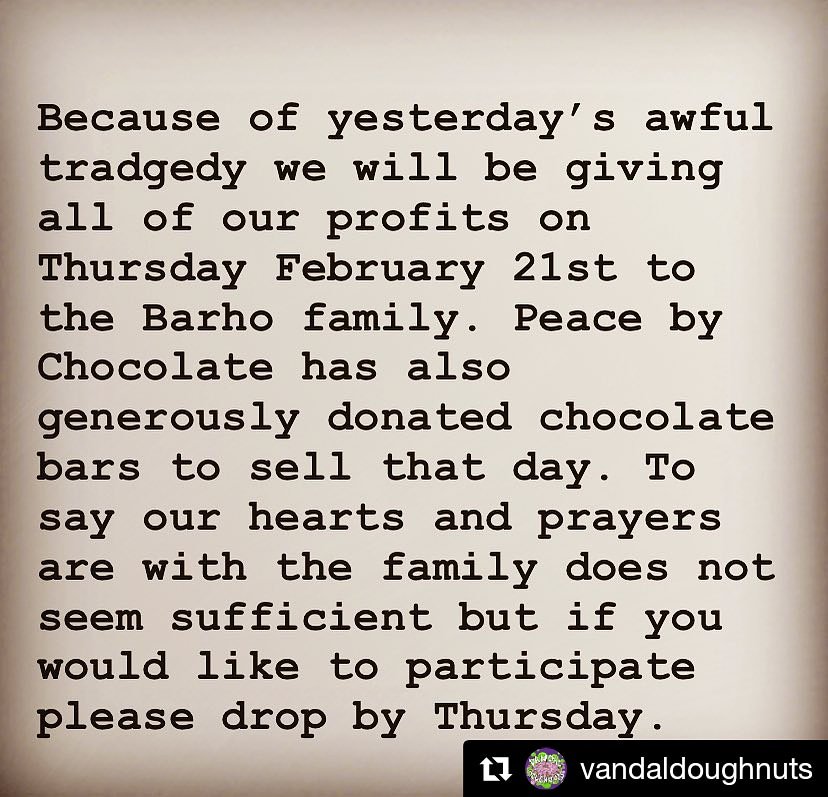 Because of yesterday's awful tradgedy we will be giving all of our profits on Thursday February 21st to the Barho family. Peace by Chocolate has also generously donated chocolate bars to sell that day. To say our hearts and prayers are with the family does not seem sufficient but if you would like to participate please drop by Thursday.

vandaldoughnuts